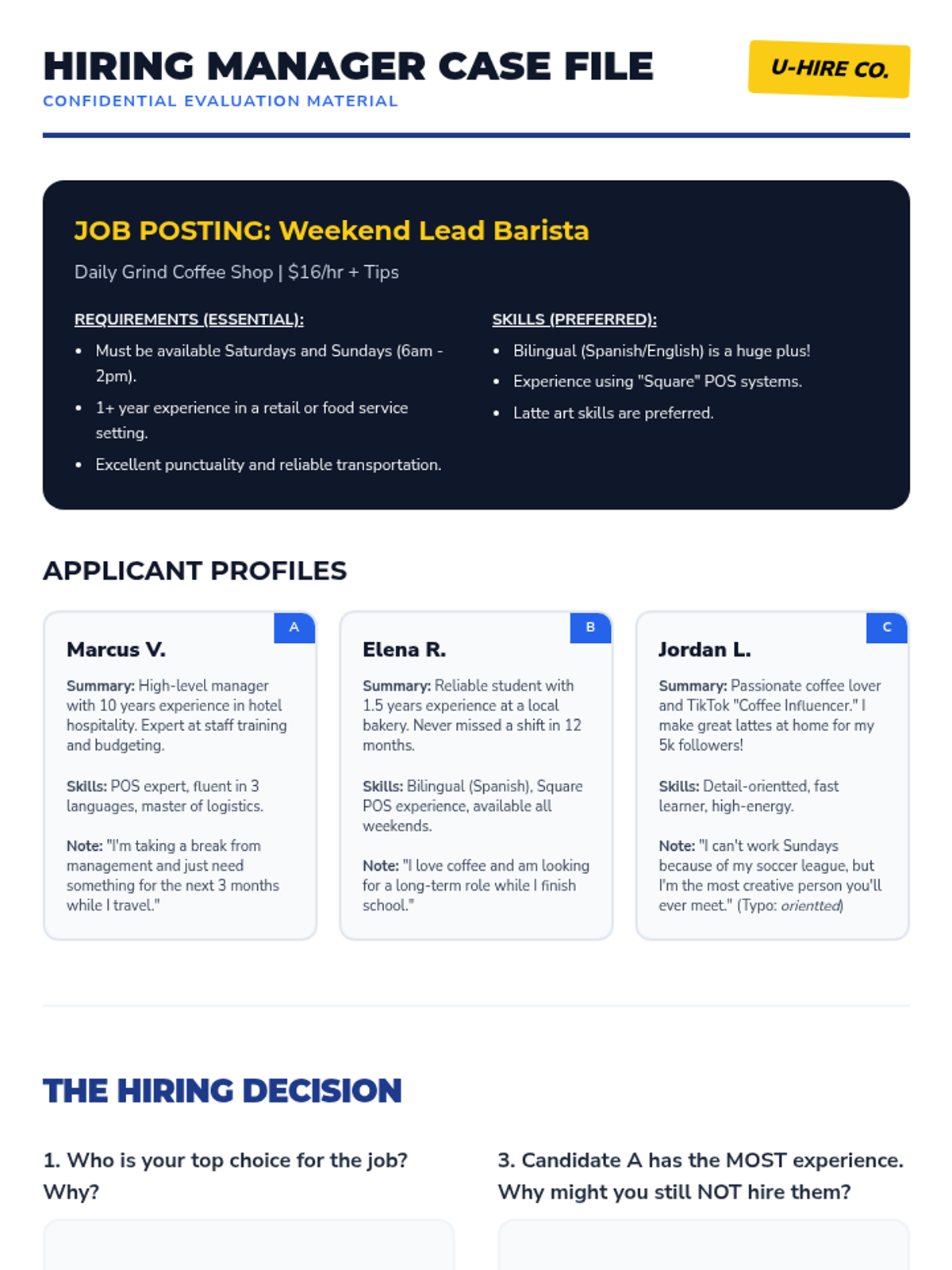 HIRING MANAGER CASE FILE
CONFIDENTIAL EVALUATION MATERIAL

U-HIRE CO.

JOB POSTING: Weekend Lead Barista

Daily Grind Coffee Shop | $16/hr + Tips

REQUIREMENTS (ESSENTIAL):
- Must be available Saturdays and Sundays (6am - 2pm).
- 1+ year experience in a retail or food service setting.
- Excellent punctuality and reliable transportation.

SKILLS (PREFERRED):
- Bilingual (Spanish/English) is a huge plus!
- Experience using "Square" POS systems.
- Latte art skills are preferred.

APPLICANT PROFILES

A
Marcus V.
Summary: High-level manager with 10 years experience in hotel hospitality. Expert at staff training and budgeting.

Skills: POS expert, fluent in 3 languages, master of logistics.

Note: "I'm taking a break from management and just need something for the next 3 months while I travel."

B
Elena R.
Summary: Reliable student with 1.5 years experience at a local bakery. Never missed a shift in 12 months.

Skills: Bilingual (Spanish), Square POS experience, available all weekends.

Note: "I love coffee and am looking for a long-term role while I finish school."

C
Jordan L.
Summary: Passionate coffee lover and TikTok "Coffee Influencer." I make great lattes at home for my 5k followers!

Skills: Detail-orientted, fast learner, high-energy.

Note: "I can't work Sundays because of my soccer league, but I'm the most creative person you'll ever meet." (Typo: orientted)

THE HIRING DECISION

1. Who is your top choice for the job? Why?

3. Candidate A has the MOST experience. Why might you still NOT hire them?